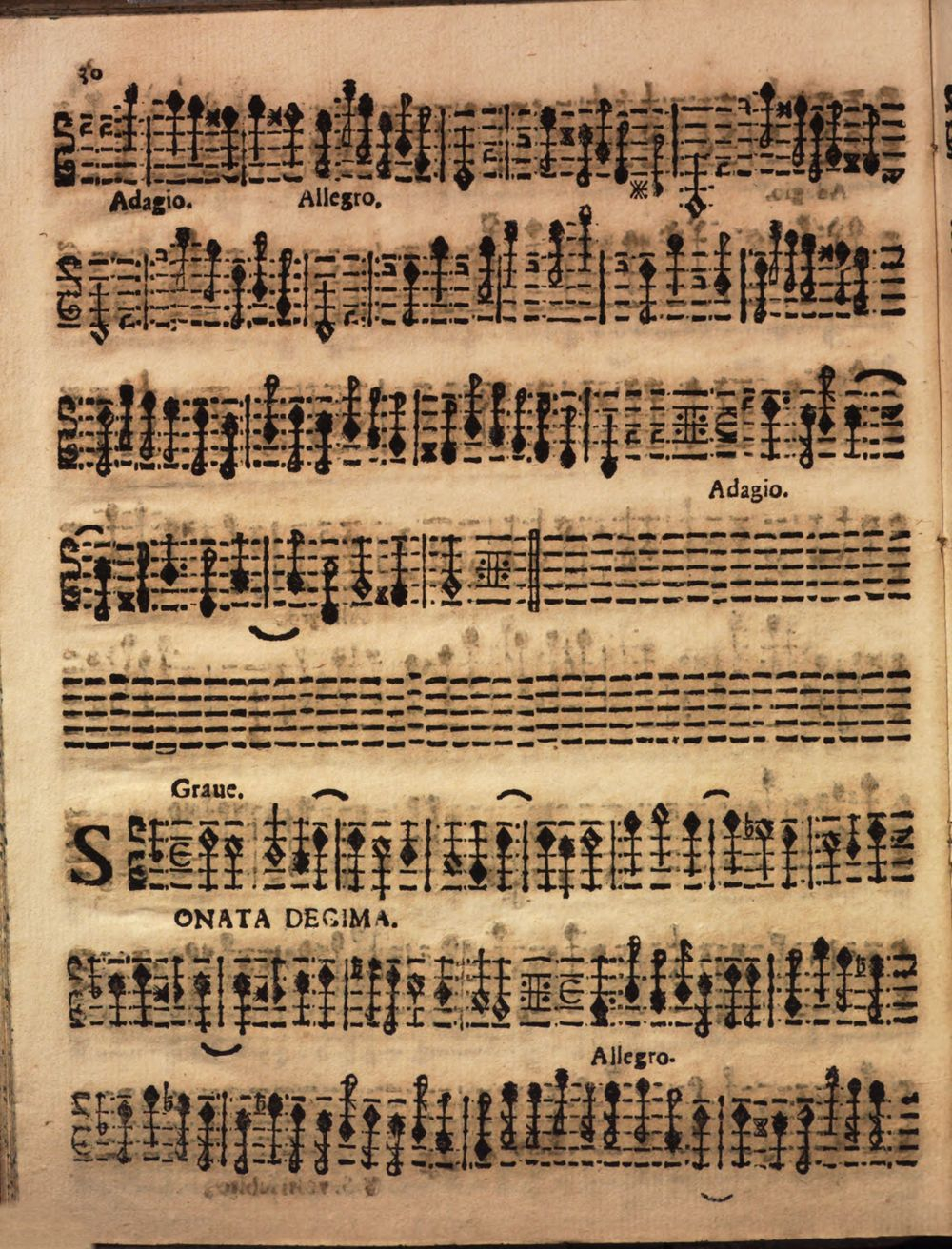 30

Adagio.
Allegro.

Adagio.

Graue.

SONATA DECIMA.

Allegro.